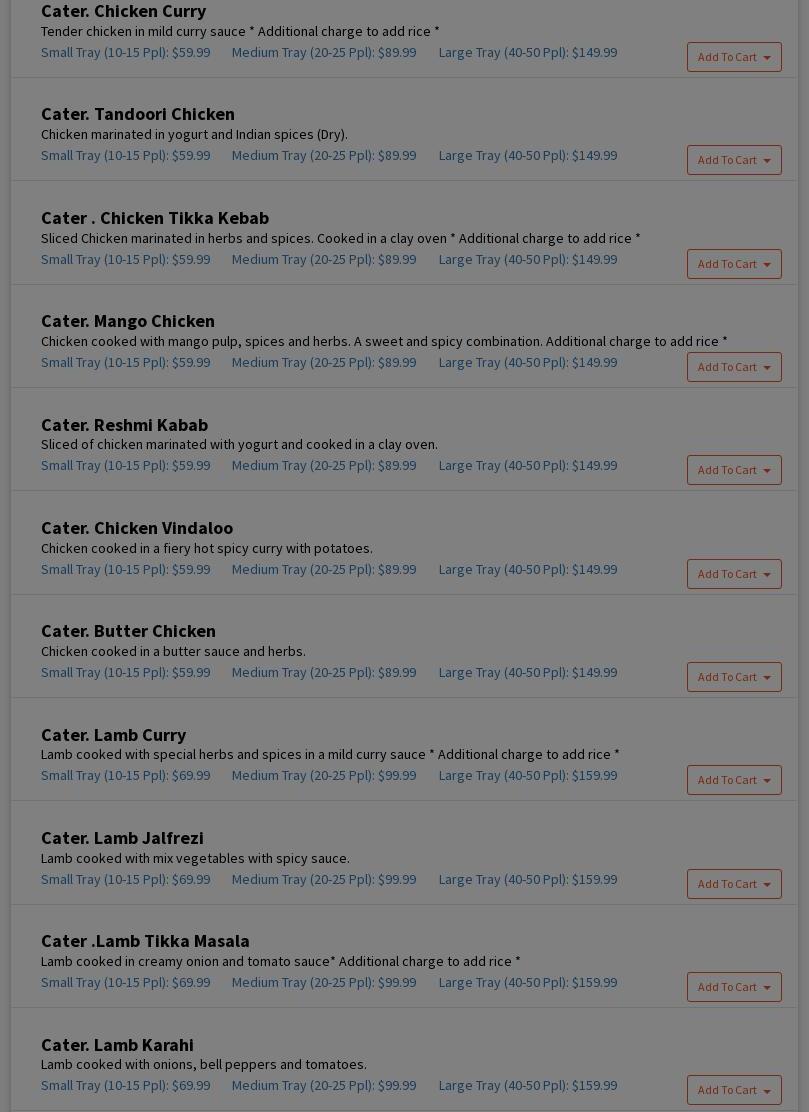 Cater. Chicken Curry
Tender chicken in mild curry sauce * Additional charge to add rice *
Small Tray (10-15 Ppl): $59.99 Medium Tray (20-25 Ppl): $89.99 Large Tray (40-50 Ppl): $149.99
Add To Cart

Cater. Tandoori Chicken
Chicken marinated in yogurt and Indian spices (Dry).
Small Tray (10-15 Ppl): $59.99 Medium Tray (20-25 Ppl): $89.99 Large Tray (40-50 Ppl): $149.99
Add To Cart

Cater . Chicken Tikka Kebab
Sliced Chicken marinated in herbs and spices. Cooked in a clay oven * Additional charge to add rice *
Small Tray (10-15 Ppl): $59.99 Medium Tray (20-25 Ppl): $89.99 Large Tray (40-50 Ppl): $149.99
Add To Cart

Cater. Mango Chicken
Chicken cooked with mango pulp, spices and herbs. A sweet and spicy combination. Additional charge to add rice *
Small Tray (10-15 Ppl): $59.99 Medium Tray (20-25 Ppl): $89.99 Large Tray (40-50 Ppl): $149.99
Add To Cart

Cater. Reshmi Kabab
Sliced of chicken marinated with yogurt and cooked in a clay oven.
Small Tray (10-15 Ppl): $59.99 Medium Tray (20-25 Ppl): $89.99 Large Tray (40-50 Ppl): $149.99
Add To Cart

Cater. Chicken Vindaloo
Chicken cooked in a fiery hot spicy curry with potatoes.
Small Tray (10-15 Ppl): $59.99 Medium Tray (20-25 Ppl): $89.99 Large Tray (40-50 Ppl): $149.99
Add To Cart

Cater. Butter Chicken
Chicken cooked in a butter sauce and herbs.
Small Tray (10-15 Ppl): $59.99 Medium Tray (20-25 Ppl): $89.99 Large Tray (40-50 Ppl): $149.99
Add To Cart

Cater. Lamb Curry
Lamb cooked with special herbs and spices in a mild curry sauce * Additional charge to add rice *
Small Tray (10-15 Ppl): $69.99 Medium Tray (20-25 Ppl): $99.99 Large Tray (40-50 Ppl): $159.99
Add To Cart

Cater. Lamb Jalfrezi
Lamb cooked with mix vegetables with spicy sauce.
Small Tray (10-15 Ppl): $69.99 Medium Tray (20-25 Ppl): $99.99 Large Tray (40-50 Ppl): $159.99
Add To Cart

Cater .Lamb Tikka Masala
Lamb cooked in creamy onion and tomato sauce* Additional charge to add rice *
Small Tray (10-15 Ppl): $69.99 Medium Tray (20-25 Ppl): $99.99 Large Tray (40-50 Ppl): $159.99
Add To Cart

Cater. Lamb Karahi
Lamb cooked with onions, bell peppers and tomatoes.
Small Tray (10-15 Ppl): $69.99 Medium Tray (20-25 Ppl): $99.99 Large Tray (40-50 Ppl): $159.99
Add To Cart